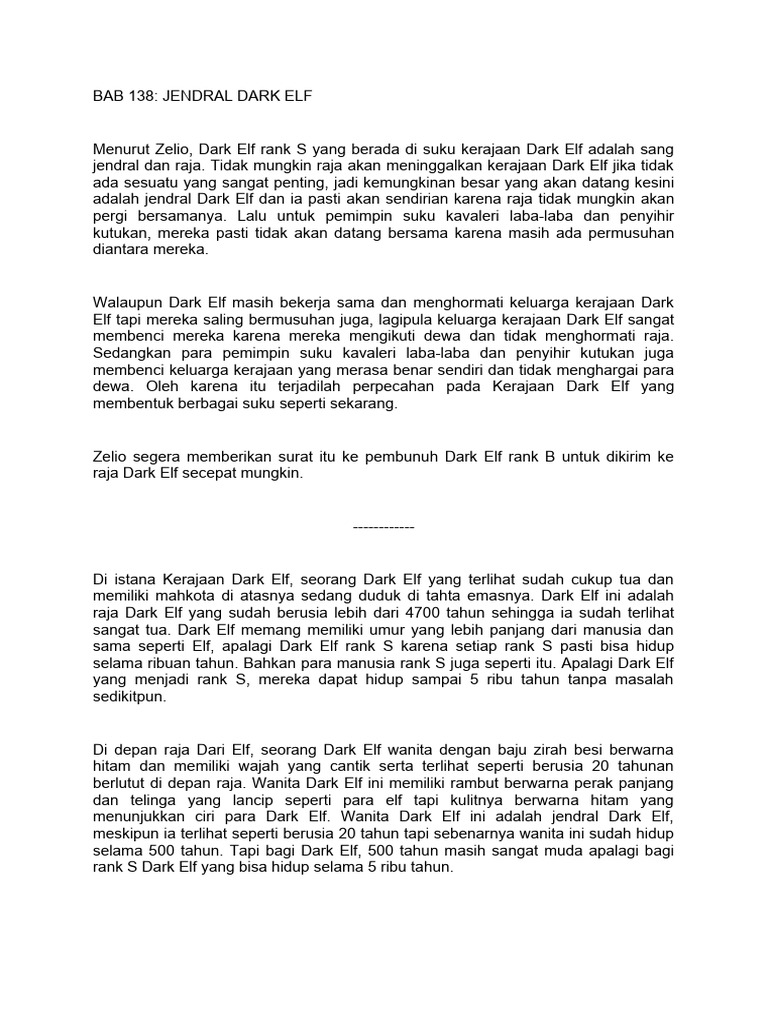 BAB 138: JENDRAL DARK ELF

Menurut Zelio, Dark Elf rank S yang berada di suku kerajaan Dark Elf adalah sang jendral dan raja. Tidak mungkin raja akan meninggalkan kerajaan Dark Elf jika tidak ada sesuatu yang sangat penting, jadi kemungkinan besar yang akan datang kesini adalah jendral Dark Elf dan ia pasti akan sendirian karena raja tidak mungkin akan pergi bersamanya. Lalu untuk pemimpin suku kavaleri laba-laba dan penyihir kutukan, mereka pasti tidak akan datang bersama karena masih ada permusuhan diantara mereka.

Walaupun Dark Elf masih bekerja sama dan menghormati keluarga kerajaan Dark Elf tapi mereka saling bermusuhan juga, lagipula keluarga kerajaan Dark Elf sangat membenci mereka karena mereka mengikuti dewa dan tidak menghormati raja. Sedangkan para pemimpin suku kavaleri laba-laba dan penyihir kutukan juga membenci keluarga kerajaan yang merasa benar sendiri dan tidak menghargai para dewa. Oleh karena itu terjadilah perpecahan pada Kerajaan Dark Elf yang membentuk berbagai suku seperti sekarang.

Zelio segera memberikan surat itu ke pembunuh Dark Elf rank B untuk dikirim ke raja Dark Elf secepat mungkin.

------------

Di istana Kerajaan Dark Elf, seorang Dark Elf yang terlihat sudah cukup tua dan memiliki mahkota di atasnya sedang duduk di tahta emasnya. Dark Elf ini adalah raja Dark Elf yang sudah berusia lebih dari 4700 tahun sehingga ia sudah terlihat sangat tua. Dark Elf memang memiliki umur yang lebih panjang dari manusia dan sama seperti Elf, apalagi Dark Elf rank S karena setiap rank S pasti bisa hidup selama ribuan tahun. Bahkan para manusia rank S juga seperti itu. Apalagi Dark Elf yang menjadi rank S, mereka dapat hidup sampai 5 ribu tahun tanpa masalah sedikitpun.

Di depan raja Dari Elf, seorang Dark Elf wanita dengan baju zirah besi berwarna hitam dan memiliki wajah yang cantik serta terlihat seperti berusia 20 tahunan berlutut di depan raja. Wanita Dark Elf ini memiliki rambut berwarna perak panjang dan telinga yang lancip seperti para elf tapi kulitnya berwarna hitam yang menunjukkan ciri para Dark Elf. Wanita Dark Elf ini adalah jendral Dark Elf, meskipun ia terlihat seperti berusia 20 tahun tapi sebenarnya wanita ini sudah hidup selama 500 tahun. Tapi bagi Dark Elf, 500 tahun masih sangat muda apalagi bagi rank S Dark Elf yang bisa hidup selama 5 ribu tahun.